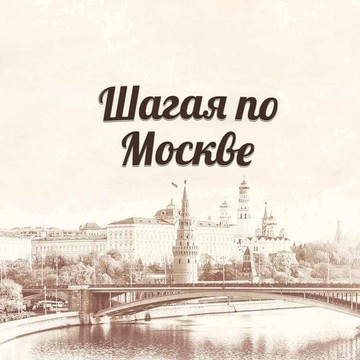 Шагая по Москве